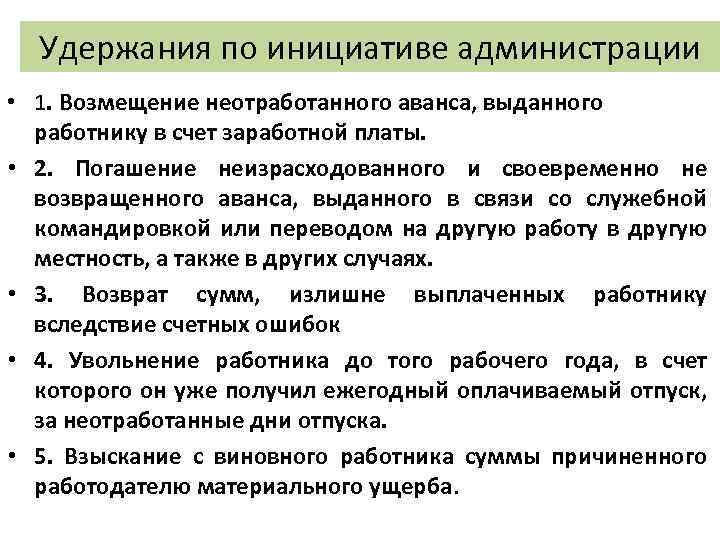 Удержания по инициативе администрации

• 1. Возмещение неотработанного аванса, выданного работнику в счет заработной платы.

• 2. Погашение неизрасходованного и своевременно не возвращенного аванса, выданного в связи со служебной командировкой или переводом на другую работу в другую местность, а также в других случаях.

• 3. Возврат сумм, излишне выплаченных работнику вследствие счетных ошибок

• 4. Увольнение работника до того рабочего года, в счет которого он уже получил ежегодный оплачиваемый отпуск, за неотработанные дни отпуска.

• 5. Взыскание с виновного работника суммы причиненного работодателю материального ущерба.